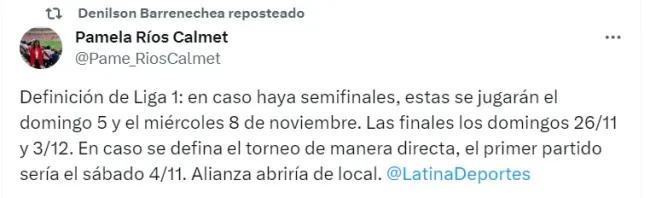 Denilson Barrenechea reposteado

Pamela Ríos Calmet
@Pame_RiosCalmet

Definición de Liga 1: en caso haya semifinales, estas se jugarán el domingo 5 y el miércoles 8 de noviembre. Las finales los domingos 26/11 y 3/12. En caso se defina el torneo de manera directa, el primer partido sería el sábado 4/11. Alianza abriría de local. @LatinaDeportes